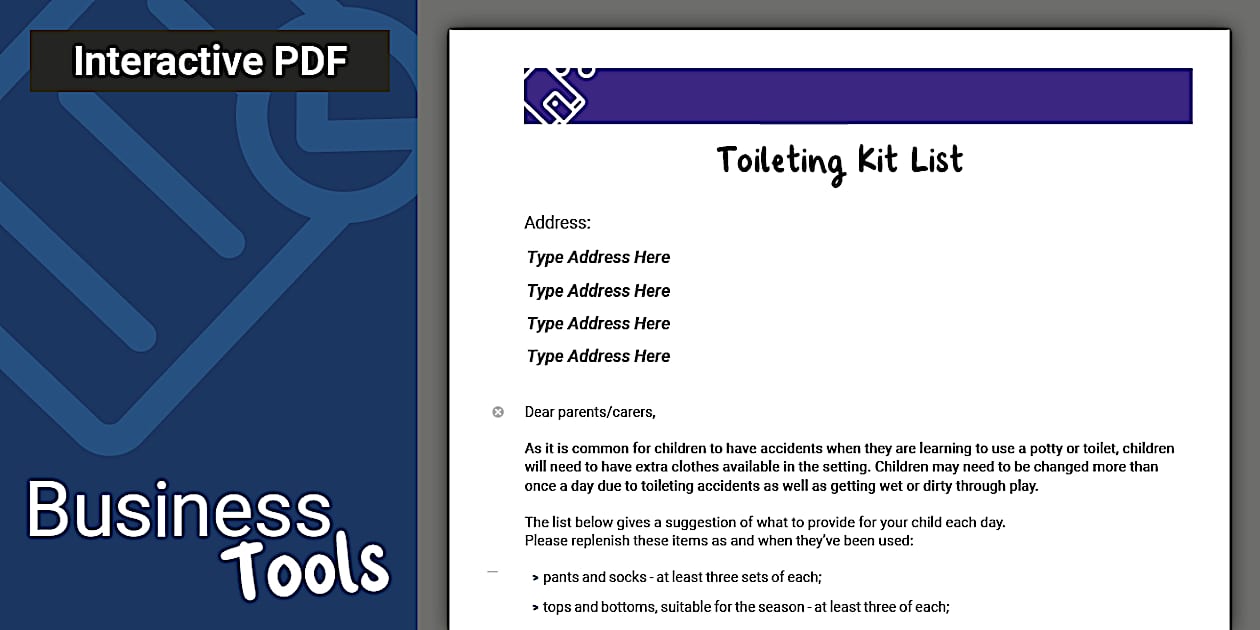 Interactive PDF

Business Tools

Toileting Kit List

Address:

Type Address Here

Type Address Here

Type Address Here

Type Address Here

Dear parents/carers,

As it is common for children to have accidents when they are learning to use a potty or toilet, children will need to have extra clothes available in the setting. Children may need to be changed more than once a day due to toileting accidents as well as getting wet or dirty through play.

The list below gives a suggestion of what to provide for your child each day.
Please replenish these items as and when they've been used:

> pants and socks - at least three sets of each;

> tops and bottoms, suitable for the season - at least three of each;